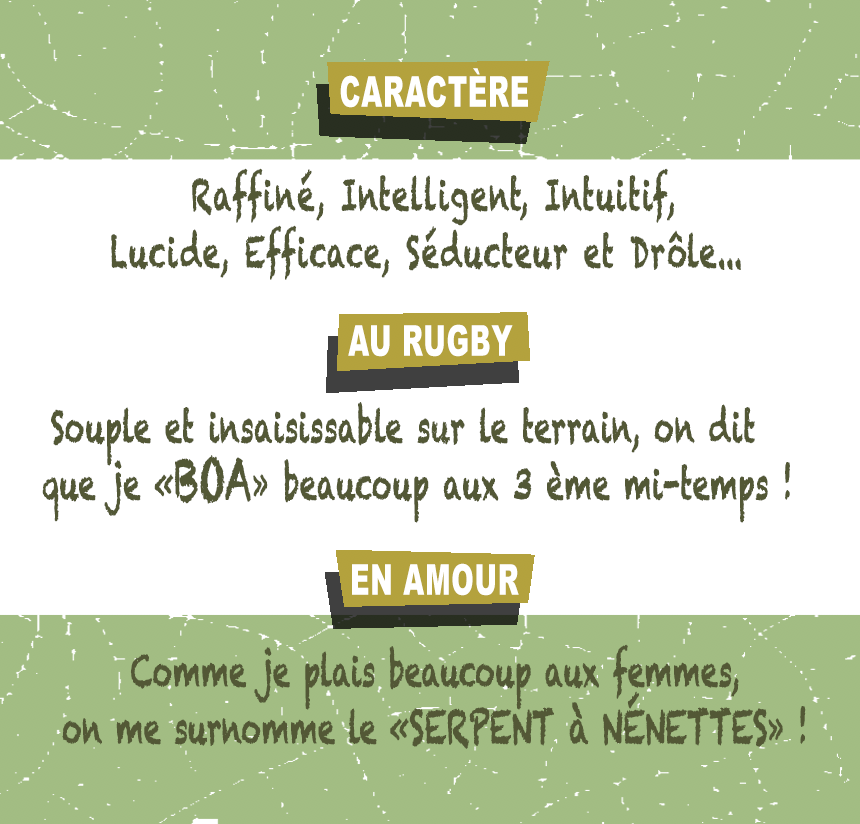 CARACTÈRE

Raffiné, Intelligent, Intuitif, Lucide, Efficace, Séducteur et Drôle...

AU RUGBY

Souple et insaisissable sur le terrain, on dit que je «BOA» beaucoup aux 3 ème mi-temps !

EN AMOUR

Comme je plais beaucoup aux femmes, on me surnomme le «SERPENT à NÉNETTES» !